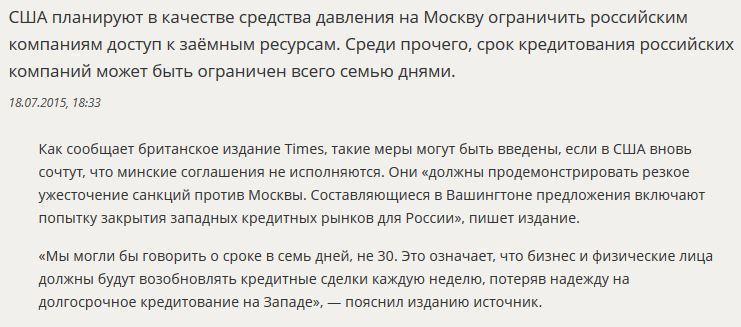 США планируют в качестве средства давления на Москву ограничить российским компаниям доступ к заёмным ресурсам. Среди прочего, срок кредитования российских компаний может быть ограничен всего семью днями.

18.07.2015, 18:33

Как сообщает британское издание Times, такие меры могут быть введены, если в США вновь сочтут, что минские соглашения не исполняются. Они «должны продемонстрировать резкое ужесточение санкций против Москвы. Составляющиеся в Вашингтоне предложения включают попытку закрытия западных кредитных рынков для России», пишет издание.

«Мы могли бы говорить о сроке в семь дней, не 30. Это означает, что бизнес и физические лица должны будут возобновлять кредитные сделки каждую неделю, потеряв надежду на долгосрочное кредитование на Западе», — пояснил изданию источник.